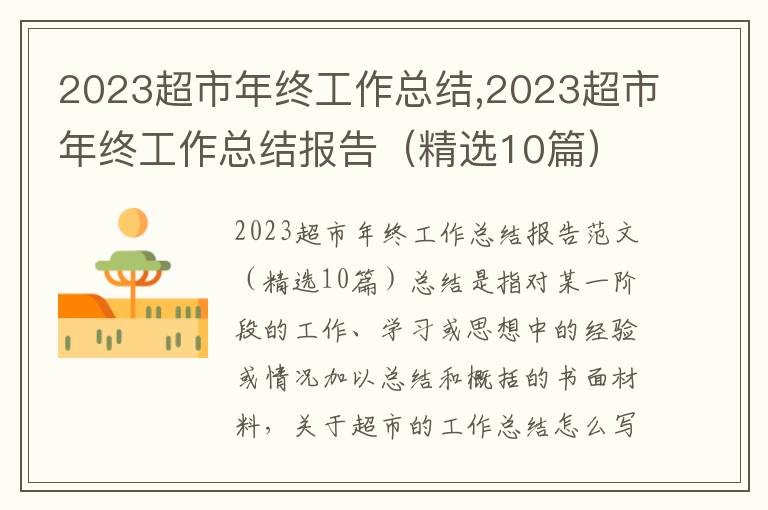 2023超市年终工作总结,2023超市年终工作总结报告（精选10篇）

2023超市年终工作总结报告范文（精选10篇）总结是指对某一阶段的工作、学习或思想中的经验或情况加以总结和概括的书面材料，关于超市的工作总结怎么写